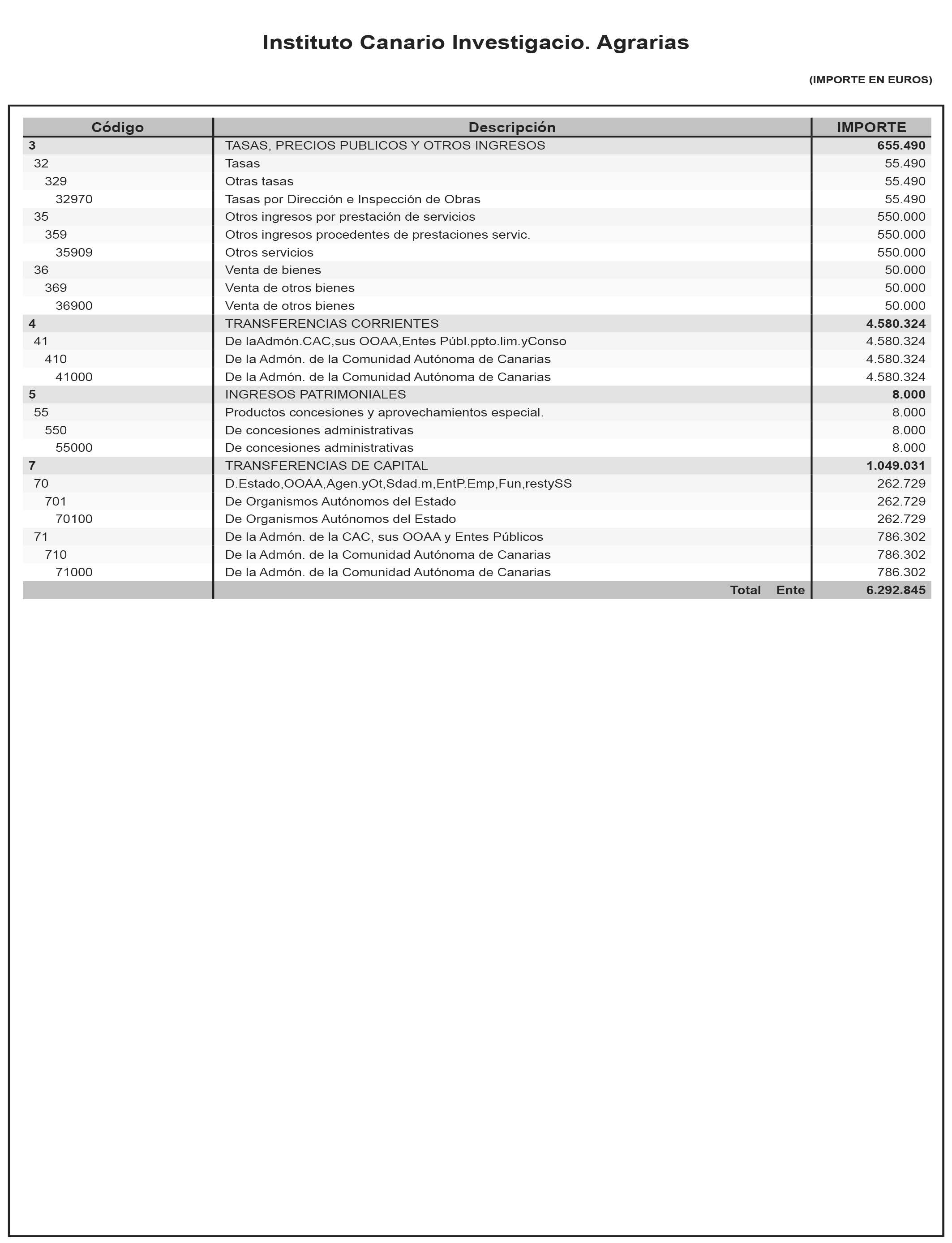 Instituto Canario Investigacio. Agrarias

(IMPORTE EN EUROS)

| Código | Descripción | IMPORTE |
|---|---|---|
| 3 | TASAS, PRECIOS PUBLICOS Y OTROS INGRESOS | 655.490 |
| 32 | Tasas | 55.490 |
| 329 | Otras tasas | 55.490 |
| 32970 | Tasas por Dirección e Inspección de Obras | 55.490 |
| 35 | Otros ingresos por prestación de servicios | 550.000 |
| 359 | Otros ingresos procedentes de prestaciones servic. | 550.000 |
| 35909 | Otros servicios | 550.000 |
| 36 | Venta de bienes | 50.000 |
| 369 | Venta de otros bienes | 50.000 |
| 36900 | Venta de otros bienes | 50.000 |
| 4 | TRANSFERENCIAS CORRIENTES | 4.580.324 |
| 41 | De laAdmón.CAC,sus OOAA,Entes Públ.ppto.lim.yConso | 4.580.324 |
| 410 | De la Admón. de la Comunidad Autónoma de Canarias | 4.580.324 |
| 41000 | De la Admón. de la Comunidad Autónoma de Canarias | 4.580.324 |
| 5 | INGRESOS PATRIMONIALES | 8.000 |
| 55 | Productos concesiones y aprovechamientos especial. | 8.000 |
| 550 | De concesiones administrativas | 8.000 |
| 55000 | De concesiones administrativas | 8.000 |
| 7 | TRANSFERENCIAS DE CAPITAL | 1.049.031 |
| 70 | D.Estado,OOAA,Agen.yOt,Sdad.m,EntP.Emp,Fun,restySS | 262.729 |
| 701 | De Organismos Autónomos del Estado | 262.729 |
| 70100 | De Organismos Autónomos del Estado | 262.729 |
| 71 | De la Admón. de la CAC, sus OOAA y Entes Públicos | 786.302 |
| 710 | De la Admón. de la Comunidad Autónoma de Canarias | 786.302 |
| 71000 | De la Admón. de la Comunidad Autónoma de Canarias | 786.302 |
| | Total Ente | 6.292.845 |